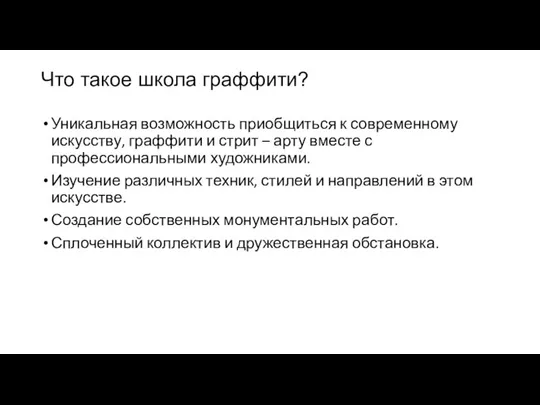 Что такое школа граффити?

• Уникальная возможность приобщиться к современному искусству, граффити и стрит – арту вместе с профессиональными художниками.
• Изучение различных техник, стилей и направлений в этом искусстве.
• Создание собственных монументальных работ.
• Сплоченный коллектив и дружественная обстановка.